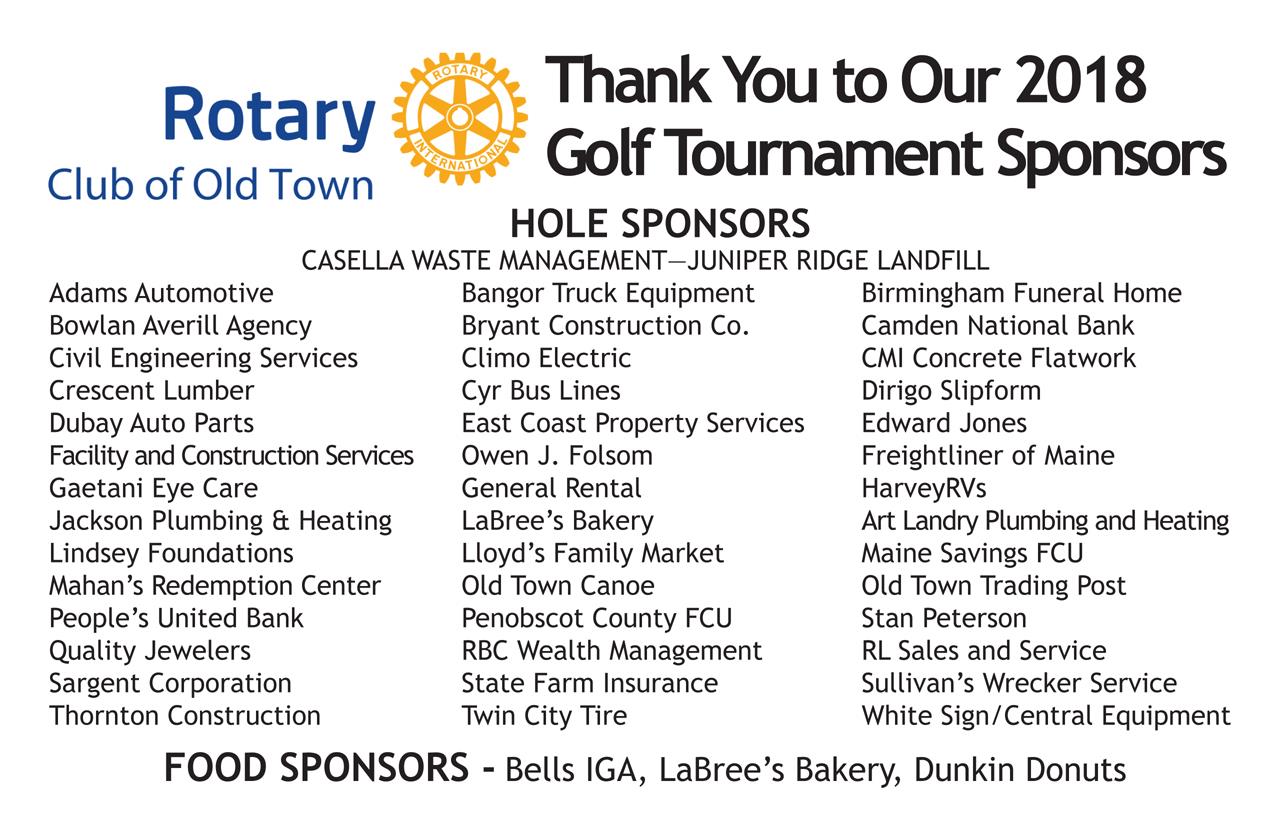 Rotary
Club of Old Town

ROTARY INTERNATIONAL

Thank You to Our 2018 Golf Tournament Sponsors

HOLE SPONSORS

CASELLA WASTE MANAGEMENT—JUNIPER RIDGE LANDFILL

Adams Automotive
Bowlan Averill Agency
Civil Engineering Services
Crescent Lumber
Dubay Auto Parts
Facility and Construction Services
Gaetani Eye Care
Jackson Plumbing & Heating
Lindsey Foundations
Mahan's Redemption Center
People's United Bank
Quality Jewelers
Sargent Corporation
Thornton Construction

Bangor Truck Equipment
Bryant Construction Co.
Climo Electric
Cyr Bus Lines
East Coast Property Services
Owen J. Folsom
General Rental
LaBree's Bakery
Lloyd's Family Market
Old Town Canoe
Penobscot County FCU
RBC Wealth Management
State Farm Insurance
Twin City Tire

Birmingham Funeral Home
Camden National Bank
CMI Concrete Flatwork
Dirigo Slipform
Edward Jones
Freightliner of Maine
HarveyRVs
Art Landry Plumbing and Heating
Maine Savings FCU
Old Town Trading Post
Stan Peterson
RL Sales and Service
Sullivan's Wrecker Service
White Sign/Central Equipment

FOOD SPONSORS - Bells IGA, LaBree's Bakery, Dunkin Donuts